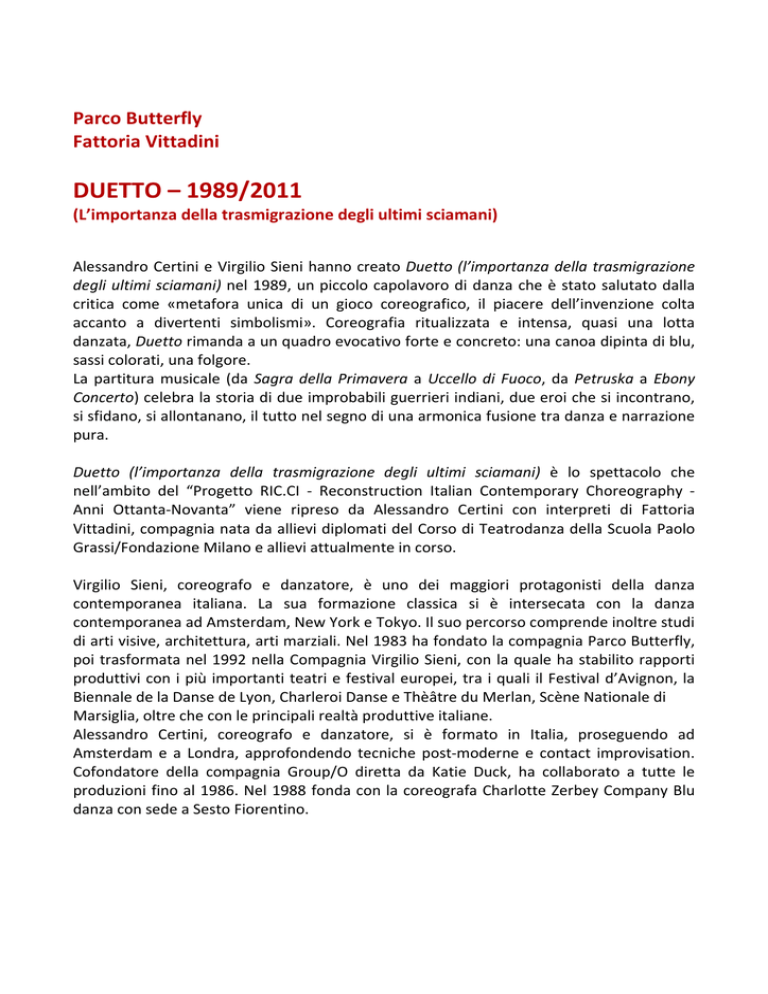 Parco Butterfly
Fattoria Vittadini

DUETTO – 1989/2011
(L'importanza della trasmigrazione degli ultimi sciamani)

Alessandro Certini e Virgilio Sieni hanno creato Duetto (l'importanza della trasmigrazione degli ultimi sciamani) nel 1989, un piccolo capolavoro di danza che è stato salutato dalla critica come «metafora unica di un gioco coreografico, il piacere dell'invenzione colta accanto a divertenti simbolismi». Coreografia ritualizzata e intensa, quasi una lotta danzata, Duetto rimanda a un quadro evocativo forte e concreto: una canoa dipinta di blu, sassi colorati, una folgore.
La partitura musicale (da Sagra della Primavera a Uccello di Fuoco, da Petruska a Ebony Concerto) celebra la storia di due improbabili guerrieri indiani, due eroi che si incontrano, si sfidano, si allontanano, il tutto nel segno di una armonica fusione tra danza e narrazione pura.

Duetto (l'importanza della trasmigrazione degli ultimi sciamani) è lo spettacolo che nell'ambito del "Progetto RIC.CI - Reconstruction Italian Contemporary Choreography - Anni Ottanta-Novanta" viene ripreso da Alessandro Certini con interpreti di Fattoria Vittadini, compagnia nata da allievi diplomati del Corso di Teatrodanza della Scuola Paolo Grassi/Fondazione Milano e allievi attualmente in corso.

Virgilio Sieni, coreografo e danzatore, è uno dei maggiori protagonisti della danza contemporanea italiana. La sua formazione classica si è intersecata con la danza contemporanea ad Amsterdam, New York e Tokyo. Il suo percorso comprende inoltre studi di arti visive, architettura, arti marziali. Nel 1983 ha fondato la compagnia Parco Butterfly, poi trasformata nel 1992 nella Compagnia Virgilio Sieni, con la quale ha stabilito rapporti produttivi con i più importanti teatri e festival europei, tra i quali il Festival d'Avignon, la Biennale de la Danse de Lyon, Charleroi Danse e Thèâtre du Merlan, Scène Nationale di Marsiglia, oltre che con le principali realtà produttive italiane.
Alessandro Certini, coreografo e danzatore, si è formato in Italia, proseguendo ad Amsterdam e a Londra, approfondendo tecniche post-moderne e contact improvisation. Cofondatore della compagnia Group/O diretta da Katie Duck, ha collaborato a tutte le produzioni fino al 1986. Nel 1988 fonda con la coreografa Charlotte Zerbey Company Blu danza con sede a Sesto Fiorentino.